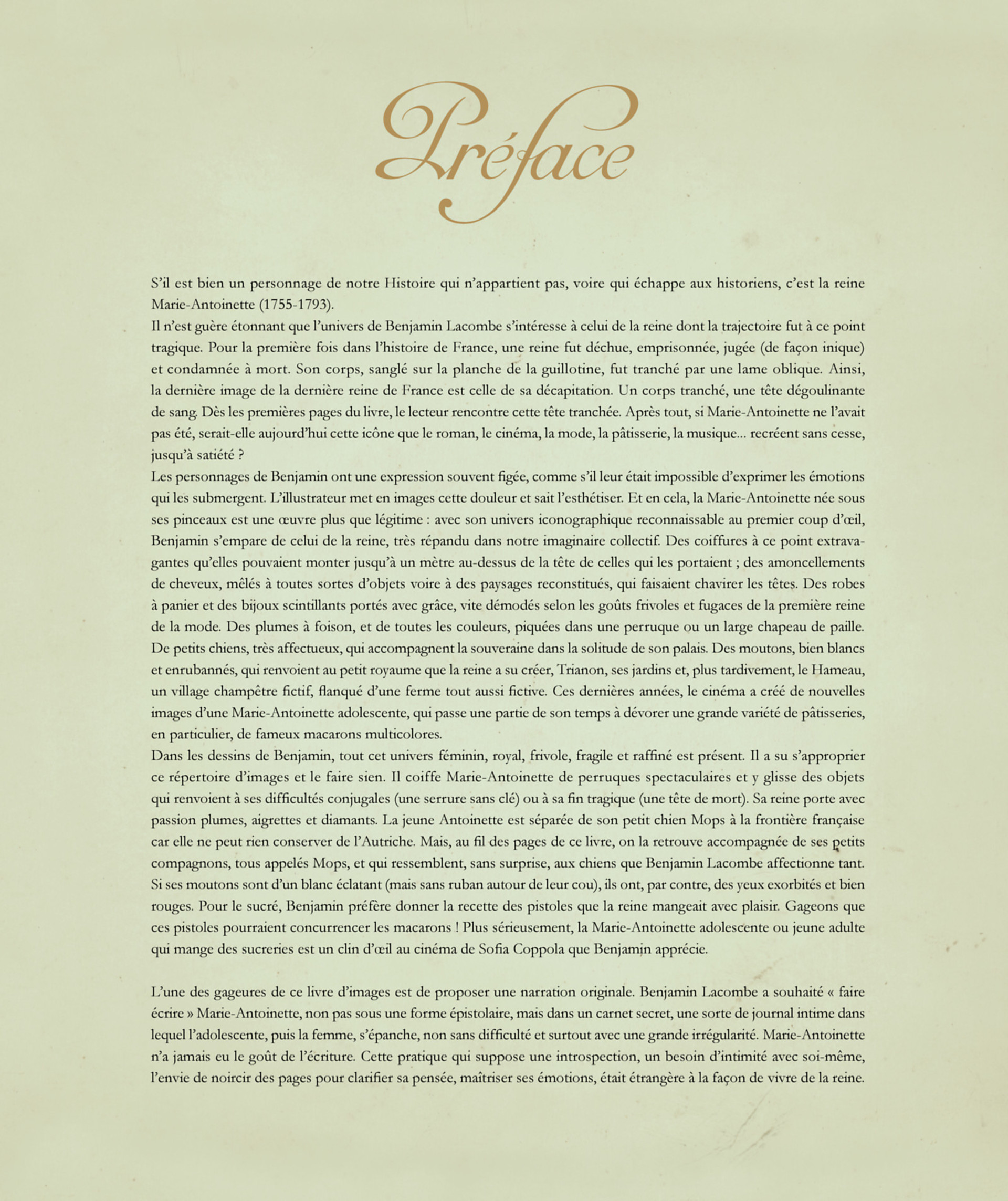 Préface

S'il est bien un personnage de notre Histoire qui n'appartient pas, voire qui échappe aux historiens, c'est la reine Marie-Antoinette (1755-1793).
Il n'est guère étonnant que l'univers de Benjamin Lacombe s'intéresse à celui de la reine dont la trajectoire fut à ce point tragique. Pour la première fois dans l'histoire de France, une reine fut déchue, emprisonnée, jugée (de façon inique) et condamnée à mort. Son corps, sanglé sur la planche de la guillotine, fut tranché par une lame oblique. Ainsi, la dernière image de la dernière reine de France est celle de sa décapitation. Un corps tranché, une tête dégoulinante de sang. Dès les premières pages du livre, le lecteur rencontre cette tête tranchée. Après tout, si Marie-Antoinette ne l'avait pas été, serait-elle aujourd'hui cette icône que le roman, le cinéma, la mode, la pâtisserie, la musique... recréent sans cesse, jusqu'à satiété ?
Les personnages de Benjamin ont une expression souvent figée, comme s'il leur était impossible d'exprimer les émotions qui les submergent. L'illustrateur met en images cette douleur et sait l'esthétiser. Et en cela, la Marie-Antoinette née sous ses pinceaux est une œuvre plus que légitime : avec son univers iconographique reconnaissable au premier coup d'œil, Benjamin s'empare de celui de la reine, très répandu dans notre imaginaire collectif. Des coiffures à ce point extravagantes qu'elles pouvaient monter jusqu'à un mètre au-dessus de la tête de celles qui les portaient ; des amoncellements de cheveux, mêlés à toutes sortes d'objets voire à des paysages reconstitués, qui faisaient chavirer les têtes. Des robes à panier et des bijoux scintillants portés avec grâce, vite démodés selon les goûts frivoles et fugaces de la première reine de la mode. Des plumes à foison, et de toutes les couleurs, piquées dans une perruque ou un large chapeau de paille. De petits chiens, très affectueux, qui accompagnent la souveraine dans la solitude de son palais. Des moutons, bien blancs et enrubannés, qui renvoient au petit royaume que la reine a su créer, Trianon, ses jardins et, plus tardivement, le Hameau, un village champêtre fictif, flanqué d'une ferme tout aussi fictive. Ces dernières années, le cinéma a créé de nouvelles images d'une Marie-Antoinette adolescente, qui passe une partie de son temps à dévorer une grande variété de pâtisseries, en particulier, de fameux macarons multicolores.
Dans les dessins de Benjamin, tout cet univers féminin, royal, frivole, fragile et raffiné est présent. Il a su s'approprier ce répertoire d'images et le faire sien. Il coiffe Marie-Antoinette de perruques spectaculaires et y glisse des objets qui renvoient à ses difficultés conjugales (une serrure sans clé) ou à sa fin tragique (une tête de mort). Sa reine porte avec passion plumes, aigrettes et diamants. La jeune Antoinette est séparée de son petit chien Mops à la frontière française car elle ne peut rien conserver de l'Autriche. Mais, au fil des pages de ce livre, on la retrouve accompagnée de ses petits compagnons, tous appelés Mops, et qui ressemblent, sans surprise, aux chiens que Benjamin Lacombe affectionne tant. Si ses moutons sont d'un blanc éclatant (mais sans ruban autour de leur cou), ils ont, par contre, des yeux exorbités et bien rouges. Pour le sucré, Benjamin préfère donner la recette des pistoles que la reine mangeait avec plaisir. Gageons que ces pistoles pourraient concurrencer les macarons ! Plus sérieusement, la Marie-Antoinette adolescente ou jeune adulte qui mange des sucreries est un clin d'œil au cinéma de Sofia Coppola que Benjamin apprécie.

L'une des gageures de ce livre d'images est de proposer une narration originale. Benjamin Lacombe a souhaité « faire écrire » Marie-Antoinette, non pas sous une forme épistolaire, mais dans un carnet secret, une sorte de journal intime dans lequel l'adolescente, puis la femme, s'épanche, non sans difficulté et surtout avec une grande irrégularité. Marie-Antoinette n'a jamais eu le goût de l'écriture. Cette pratique qui suppose une introspection, un besoin d'intimité avec soi-même, l'envie de noircir des pages pour clarifier sa pensée, maîtriser ses émotions, était étrangère à la façon de vivre de la reine.